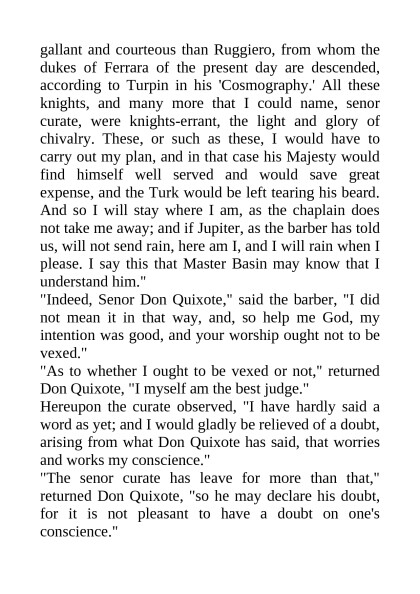 gallant and courteous than Ruggiero, from whom the dukes of Ferrara of the present day are descended, according to Turpin in his 'Cosmography.' All these knights, and many more that I could name, senor curate, were knights-errant, the light and glory of chivalry. These, or such as these, I would have to carry out my plan, and in that case his Majesty would find himself well served and would save great expense, and the Turk would be left tearing his beard. And so I will stay where I am, as the chaplain does not take me away; and if Jupiter, as the barber has told us, will not send rain, here am I, and I will rain when I please. I say this that Master Basin may know that I understand him."

"Indeed, Senor Don Quixote," said the barber, "I did not mean it in that way, and, so help me God, my intention was good, and your worship ought not to be vexed."

"As to whether I ought to be vexed or not," returned Don Quixote, "I myself am the best judge."

Hereupon the curate observed, "I have hardly said a word as yet; and I would gladly be relieved of a doubt, arising from what Don Quixote has said, that worries and works my conscience."

"The senor curate has leave for more than that," returned Don Quixote, "so he may declare his doubt, for it is not pleasant to have a doubt on one's conscience."